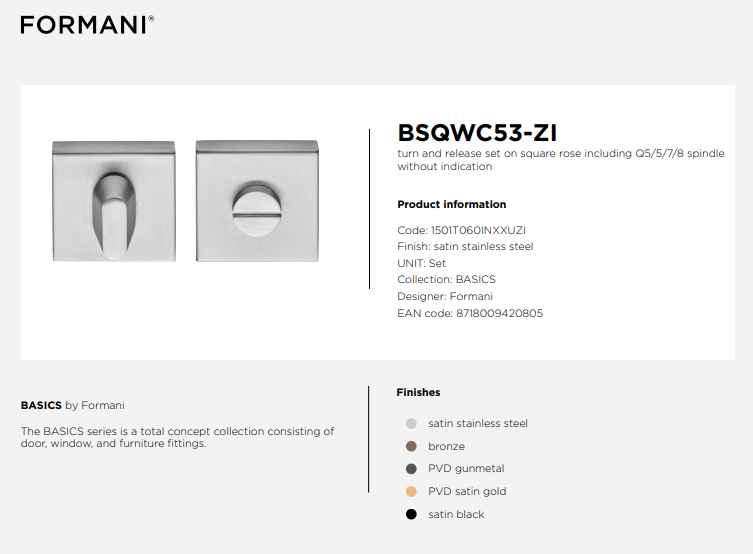 FORMANI®

BSQWC53-ZI

turn and release set on square rose including Q5/5/7/8 spindle without indication

Product information

Code: 1501T060INXXUZI
Finish: satin stainless steel
UNIT: Set
Collection: BASICS
Designer: Formani
EAN code: 8718009420805

BASICS by Formani

The BASICS series is a total concept collection consisting of door, window, and furniture fittings.

Finishes

satin stainless steel
bronze
PVD gunmetal
PVD satin gold
satin black